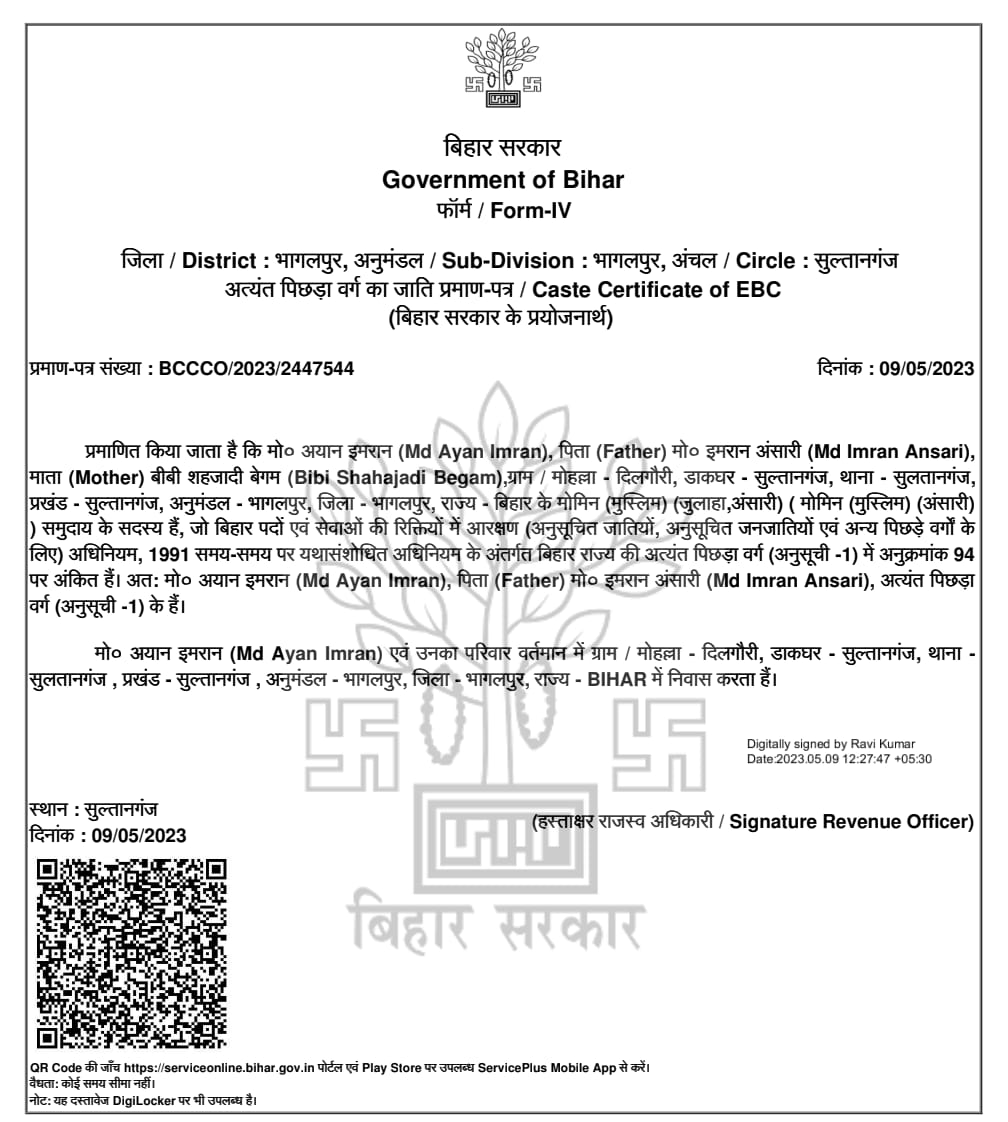 बिहार सरकार
Government of Bihar
फॉर्म / Form-IV

जिला / District : भागलपुर, अनुमंडल / Sub-Division : भागलपुर, अंचल / Circle : सुल्तानगंज
अत्यंत पिछड़ा वर्ग का जाति प्रमाण-पत्र / Caste Certificate of EBC
(बिहार सरकार के प्रयोजनार्थ)

प्रमाण-पत्र संख्या : BCCCO/2023/2447544

दिनांक : 09/05/2023

प्रमाणित किया जाता है कि मो० अयान इमरान (Md Ayan Imran), पिता (Father) मो० इमरान अंसारी (Md Imran Ansari), माता (Mother) बीबी शहजादी बेगम (Bibi Shahajadi Begam),ग्राम / मोहल्ला - दिलगौरी, डाकघर - सुल्तानगंज, थाना - सुलतानगंज, प्रखंड - सुल्तानगंज, अनुमंडल - भागलपुर, जिला - भागलपुर, राज्य - बिहार के मोमिन (मुस्लिम) (जुलाहा,अंसारी) ( मोमिन (मुस्लिम) (अंसारी) ) समुदाय के सदस्य हैं, जो बिहार पदों एवं सेवाओं की रिक्तियों में आरक्षण (अनुसूचित जातियों, अनुसूचित जनजातियों एवं अन्य पिछड़े वर्गों के लिए) अधिनियम, 1991 समय-समय पर यथासंशोधित अधिनियम के अंतर्गत बिहार राज्य की अत्यंत पिछड़ा वर्ग (अनुसूची -1) में अनुक्रमांक 94 पर अंकित हैं। अत: मो० अयान इमरान (Md Ayan Imran), पिता (Father) मो० इमरान अंसारी (Md Imran Ansari), अत्यंत पिछड़ा वर्ग (अनुसूची -1) के हैं।

मो० अयान इमरान (Md Ayan Imran) एवं उनका परिवार वर्तमान में ग्राम / मोहल्ला - दिलगौरी, डाकघर - सुल्तानगंज, थाना - सुलतानगंज , प्रखंड - सुल्तानगंज , अनुमंडल - भागलपुर, जिला - भागलपुर, राज्य - BIHAR में निवास करता हैं।

Digitally signed by Ravi Kumar
Date:2023.05.09 12:27:47 +05:30

स्थान : सुल्तानगंज
दिनांक : 09/05/2023

(हस्ताक्षर राजस्व अधिकारी / Signature Revenue Officer)

बिहार सरकार

QR Code की जाँच https://serviceonline.bihar.gov.in पोर्टल एवं Play Store पर उपलब्ध ServicePlus Mobile App से करें।
वैधता: कोई समय सीमा नहीं।
नोट: यह दस्तावेज DigiLocker पर भी उपलब्ध है।